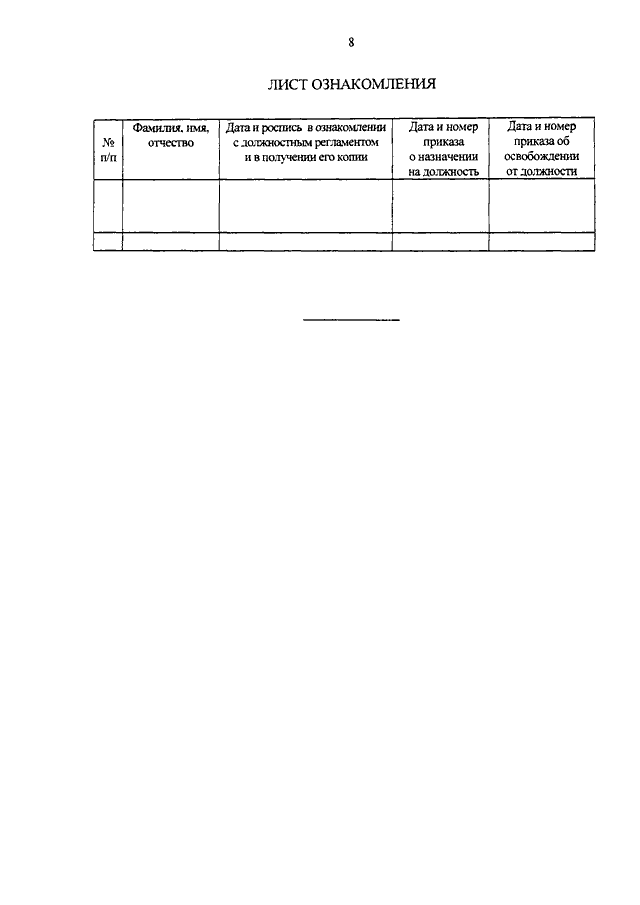 8

ЛИСТ ОЗНАКОМЛЕНИЯ

| № п/п | Фамилия, имя, отчество | Дата и роспись в ознакомлении с должностным регламентом и в получении его копии | Дата и номер приказа о назначении на должность | Дата и номер приказа об освобождении от должности |
|---|---|---|---|---|
| | | | | |
| | | | | |